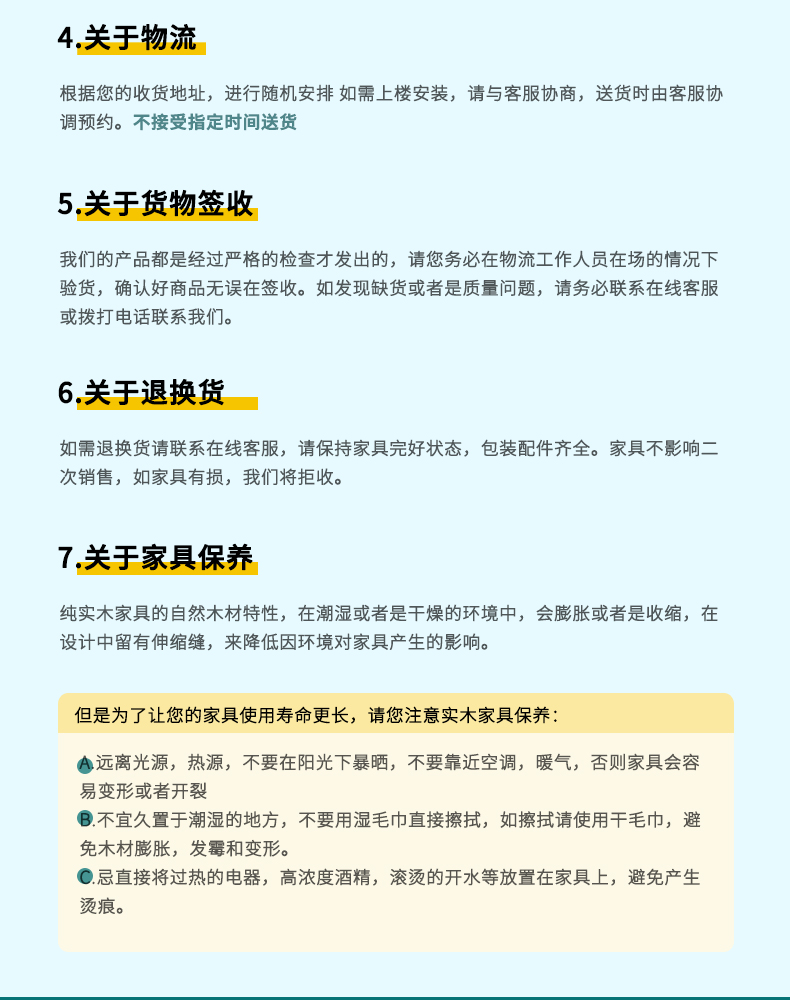 4.关于物流

根据您的收货地址，进行随机安排 如需上楼安装，请与客服协商，送货时由客服协调预约。不接受指定时间送货

5.关于货物签收

我们的产品都是经过严格的检查才发出的，请您务必在物流工作人员在场的情况下验货，确认好商品无误在签收。如发现缺货或者是质量问题，请务必联系在线客服或拨打电话联系我们。

6.关于退换货

如需退换货请联系在线客服，请保持家具完好状态，包装配件齐全。家具不影响二次销售，如家具有损，我们将拒收。

7.关于家具保养

纯实木家具的自然木材特性，在潮湿或者是干燥的环境中，会膨胀或者是收缩，在设计中留有伸缩缝，来降低因环境对家具产生的影响。

但是为了让您的家具使用寿命更长，请您注意实木家具保养：

A.远离光源，热源，不要在阳光下暴晒，不要靠近空调，暖气，否则家具会容易变形或者开裂
B.不宜久置于潮湿的地方，不要用湿毛巾直接擦拭，如擦拭请使用干毛巾，避免木材膨胀，发霉和变形。
C.忌直接将过热的电器，高浓度酒精，滚烫的开水等放置在家具上，避免产生烫痕。